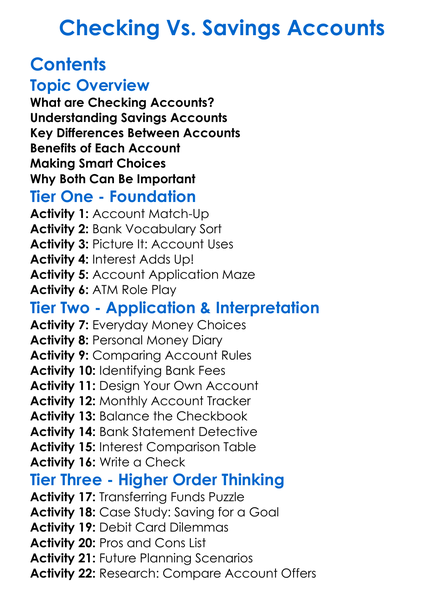 Checking Vs. Savings Accounts

Contents

Topic Overview

What are Checking Accounts?
Understanding Savings Accounts
Key Differences Between Accounts
Benefits of Each Account
Making Smart Choices
Why Both Can Be Important

Tier One - Foundation

Activity 1: Account Match-Up
Activity 2: Bank Vocabulary Sort
Activity 3: Picture It: Account Uses
Activity 4: Interest Adds Up!
Activity 5: Account Application Maze
Activity 6: ATM Role Play

Tier Two - Application & Interpretation

Activity 7: Everyday Money Choices
Activity 8: Personal Money Diary
Activity 9: Comparing Account Rules
Activity 10: Identifying Bank Fees
Activity 11: Design Your Own Account
Activity 12: Monthly Account Tracker
Activity 13: Balance the Checkbook
Activity 14: Bank Statement Detective
Activity 15: Interest Comparison Table
Activity 16: Write a Check

Tier Three - Higher Order Thinking

Activity 17: Transferring Funds Puzzle
Activity 18: Case Study: Saving for a Goal
Activity 19: Debit Card Dilemmas
Activity 20: Pros and Cons List
Activity 21: Future Planning Scenarios
Activity 22: Research: Compare Account Offers